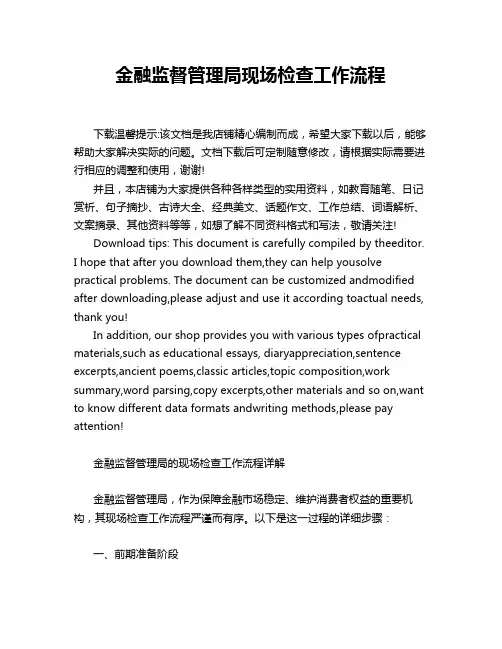 金融监督管理局现场检查工作流程

下载温馨提示:该文档是我店铺精心编制而成，希望大家下载以后，能够帮助大家解决实际的问题。文档下载后可定制随意修改，请根据实际需要进行相应的调整和使用，谢谢!

并且，本店铺为大家提供各种各样类型的实用资料，如教育随笔、日记赏析、句子摘抄、古诗大全、经典美文、话题作文、工作总结、词语解析、文案摘录、其他资料等等，如想了解不同资料格式和写法，敬请关注!

Download tips: This document is carefully compiled by theeditor. I hope that after you download them,they can help yousolve practical problems. The document can be customized andmodified after downloading,please adjust and use it according toactual needs, thank you!

In addition, our shop provides you with various types ofpractical materials,such as educational essays, diaryappreciation,sentence excerpts,ancient poems,classic articles,topic composition,work summary,word parsing,copy excerpts,other materials and so on,want to know different data formats andwriting methods,please pay attention!

金融监督管理局的现场检查工作流程详解

金融监督管理局，作为保障金融市场稳定、维护消费者权益的重要机构，其现场检查工作流程严谨而有序。以下是这一过程的详细步骤：

一、前期准备阶段